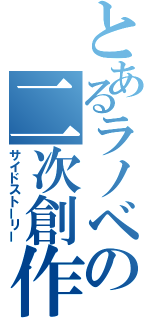 とあるラノベの二次創作
サイドストーリー